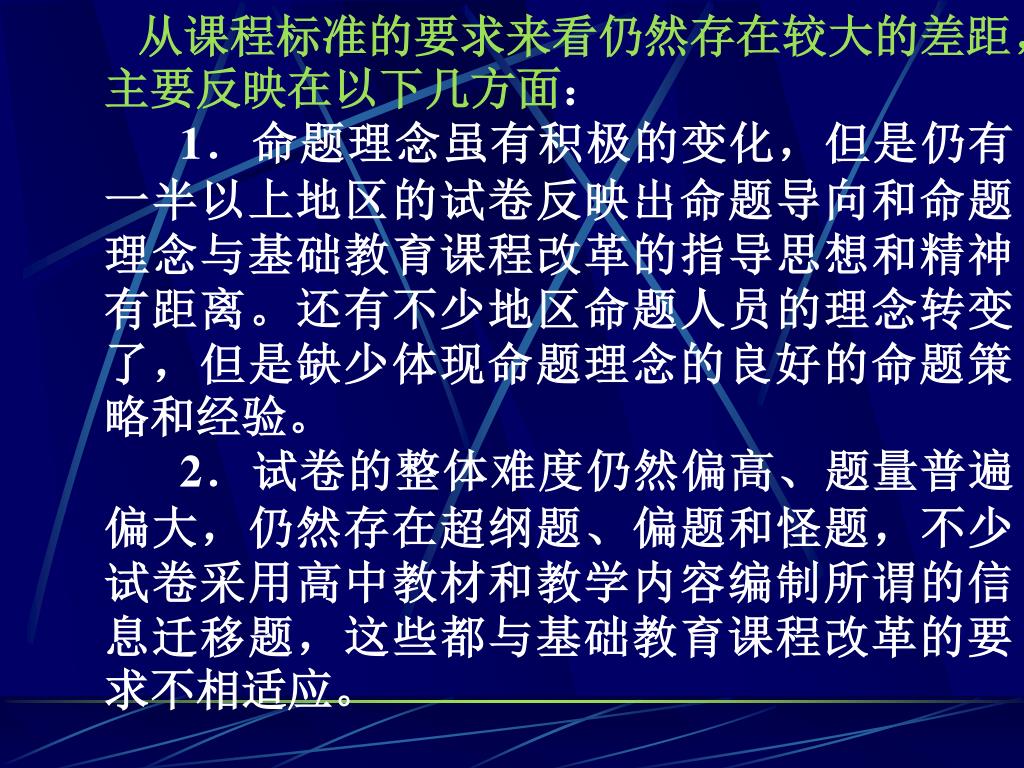 从课程标准的要求来看仍然存在较大的差距，主要反映在以下几方面：

1．命题理念虽有积极的变化，但是仍有一半以上地区的试卷反映出命题导向和命题理念与基础教育课程改革的指导思想和精神有距离。还有不少地区命题人员的理念转变了，但是缺少体现命题理念的良好的命题策略和经验。

2．试卷的整体难度仍然偏高、题量普遍偏大，仍然存在超纲题、偏题和怪题，不少试卷采用高中教材和教学内容编制所谓的信息迁移题，这些都与基础教育课程改革的要求不相适应。